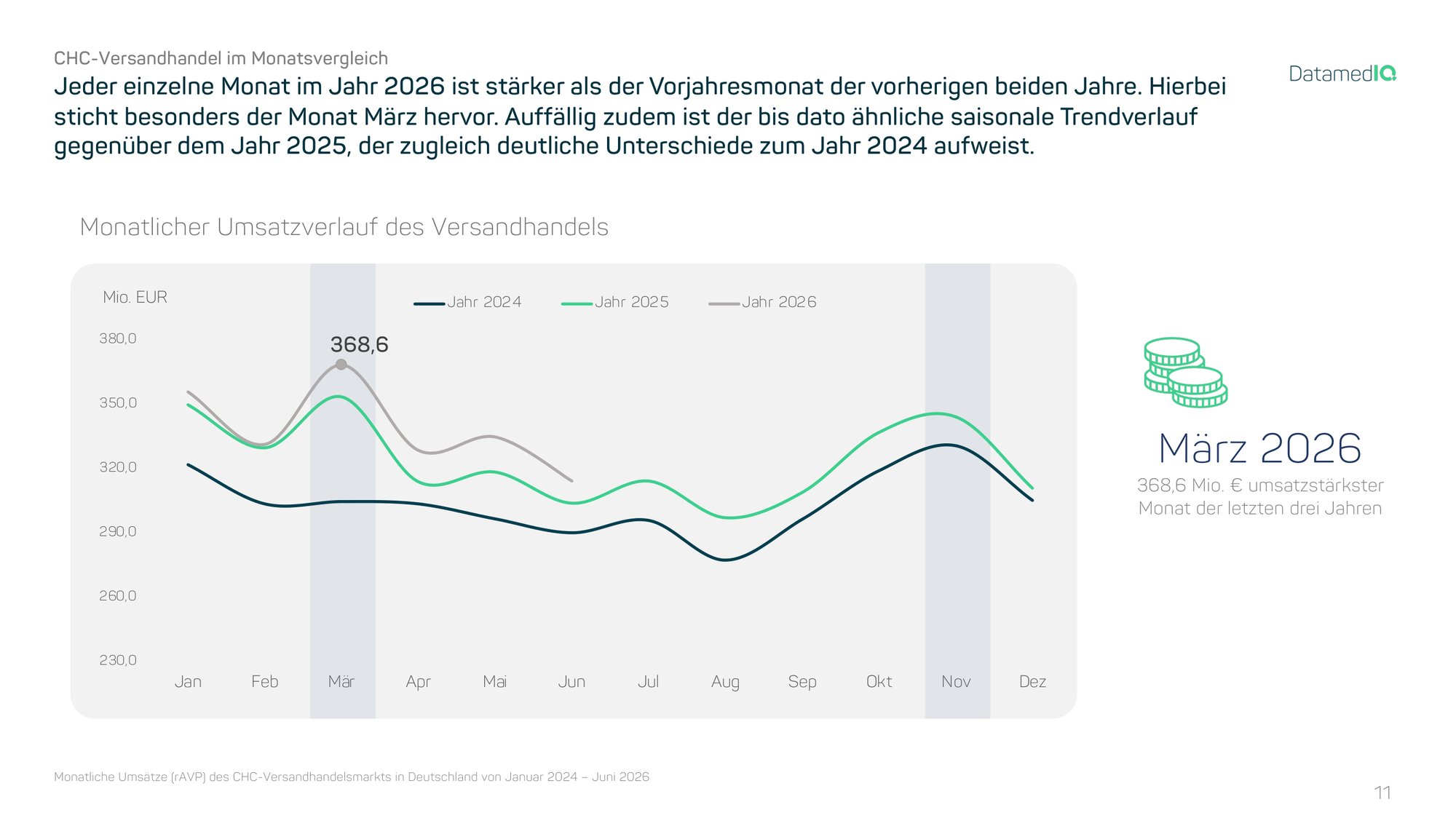 CHC-Versandhandel im Monatsvergleich

Jeder einzelne Monat im Jahr 2026 ist stärker als der Vorjahresmonat der vorherigen beiden Jahre. Hierbei sticht besonders der Monat März hervor. Auffällig zudem ist der bis dato ähnliche saisonale Trendverlauf gegenüber dem Jahr 2025, der zugleich deutliche Unterschiede zum Jahr 2024 aufweist.

DatamedIQ

Monatlicher Umsatzverlauf des Versandhandels

Mio. EUR

Jahr 2024
Jahr 2025
Jahr 2026

368,6

380,0
350,0
320,0
290,0
260,0
230,0

Jan
Feb
Mär
Apr
Mai
Jun
Jul
Aug
Sep
Okt
Nov
Dez

März 2026

368,6 Mio. € umsatzstärkster Monat der letzten drei Jahren

Monatliche Umsätze (rAVP) des CHC-Versandhandelsmarkts in Deutschland von Januar 2024 – Juni 2026

11